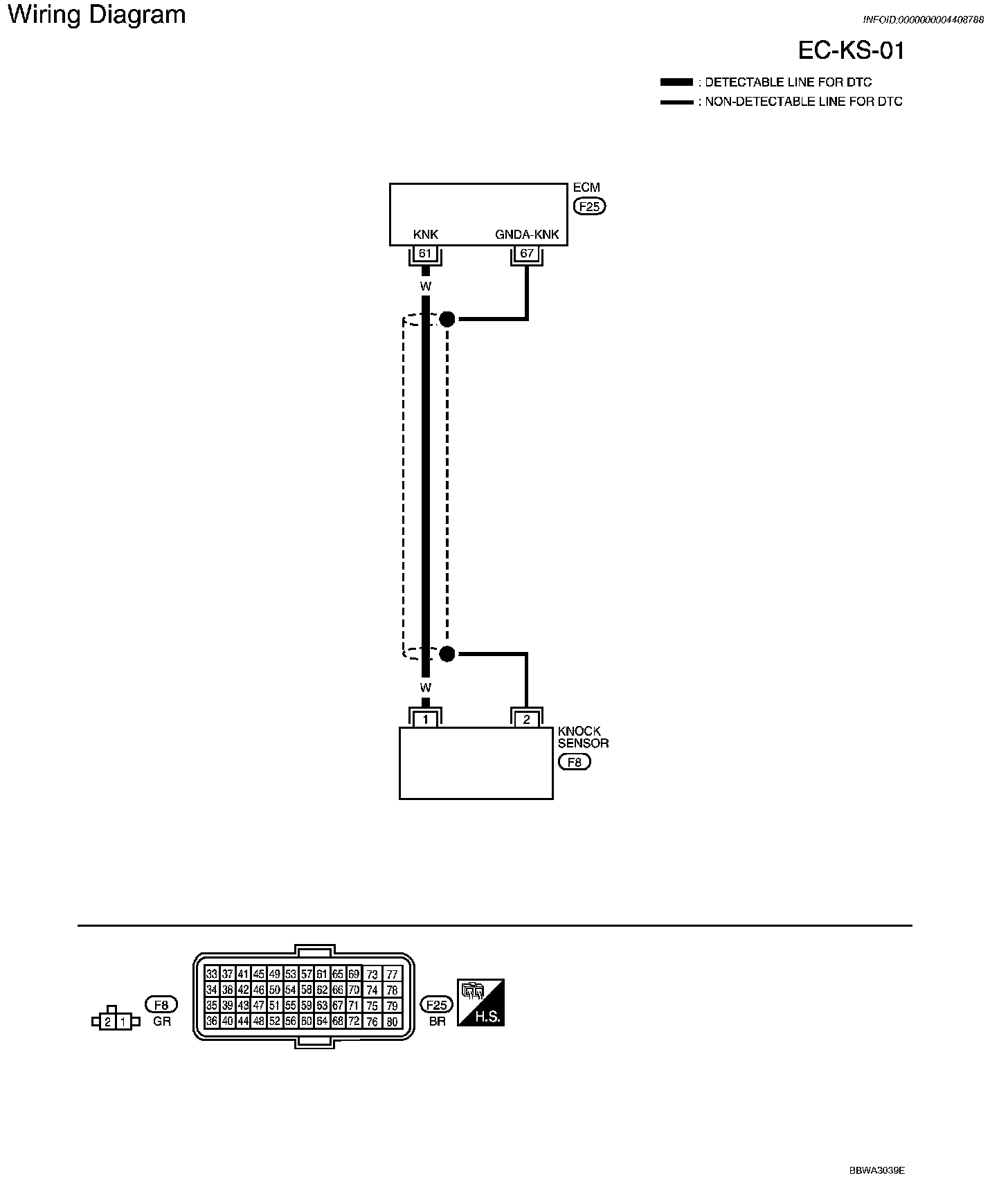 Wiring Diagram

INFOID:0000000004408788

EC-KS-01

: DETECTABLE LINE FOR DTC
: NON-DETECTABLE LINE FOR DTC

ECM
F25

KNK
GNDA-KNK
61
67

W

W

1
2

KNOCK SENSOR
F8

2 1
F8
GR

| 33 | 37 | 41 | 45 | 49 | 53 | 57 | 61 | 65 | 69 | 73 | 77 |
|---|---|---|---|---|---|---|---|---|---|---|---|
| 34 | 38 | 42 | 46 | 50 | 54 | 58 | 62 | 66 | 70 | 74 | 78 |
| 35 | 39 | 43 | 47 | 51 | 55 | 59 | 63 | 67 | 71 | 75 | 79 |
| 36 | 40 | 44 | 48 | 52 | 56 | 60 | 64 | 68 | 72 | 76 | 80 |

F25
BR

H.S.

BBWA3039E